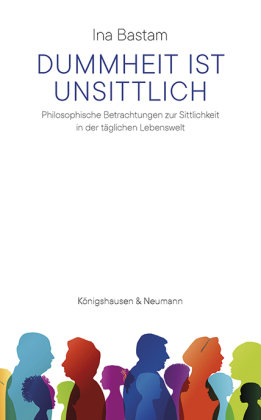 Ina Bastam

DUMMHEIT IST UNSITTLICH

Philosophische Betrachtungen zur Sittlichkeit in der täglichen Lebenswelt

Königshausen & Neumann